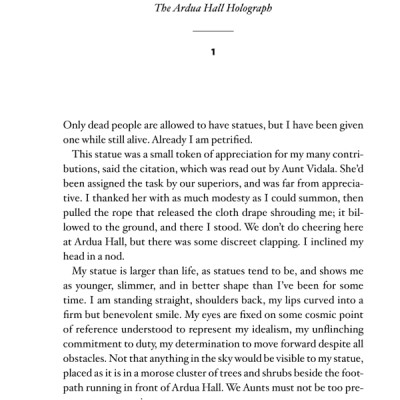 The Ardua Hall Holograph

1

Only dead people are allowed to have statues, but I have been given one while still alive. Already I am petrified.

This statue was a small token of appreciation for my many contributions, said the citation, which was read out by Aunt Vidala. She'd been assigned the task by our superiors, and was far from appreciative. I thanked her with as much modesty as I could summon, then pulled the rope that released the cloth drape shrouding me; it billowed to the ground, and there I stood. We don't do cheering here at Ardua Hall, but there was some discreet clapping. I inclined my head in a nod.

My statue is larger than life, as statues tend to be, and shows me as younger, slimmer, and in better shape than I've been for some time. I am standing straight, shoulders back, my lips curved into a firm but benevolent smile. My eyes are fixed on some cosmic point of reference understood to represent my idealism, my unflinching commitment to duty, my determination to move forward despite all obstacles. Not that anything in the sky would be visible to my statue, placed as it is in a morose cluster of trees and shrubs beside the footpath running in front of Ardua Hall. We Aunts must not be too pre-